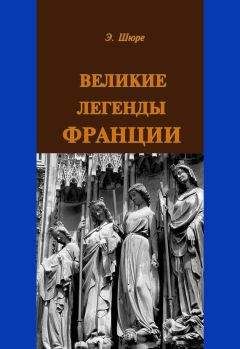 Э. Шюре

ВЕЛИКИЕ ЛЕГЕНДЫ ФРАНЦИИ